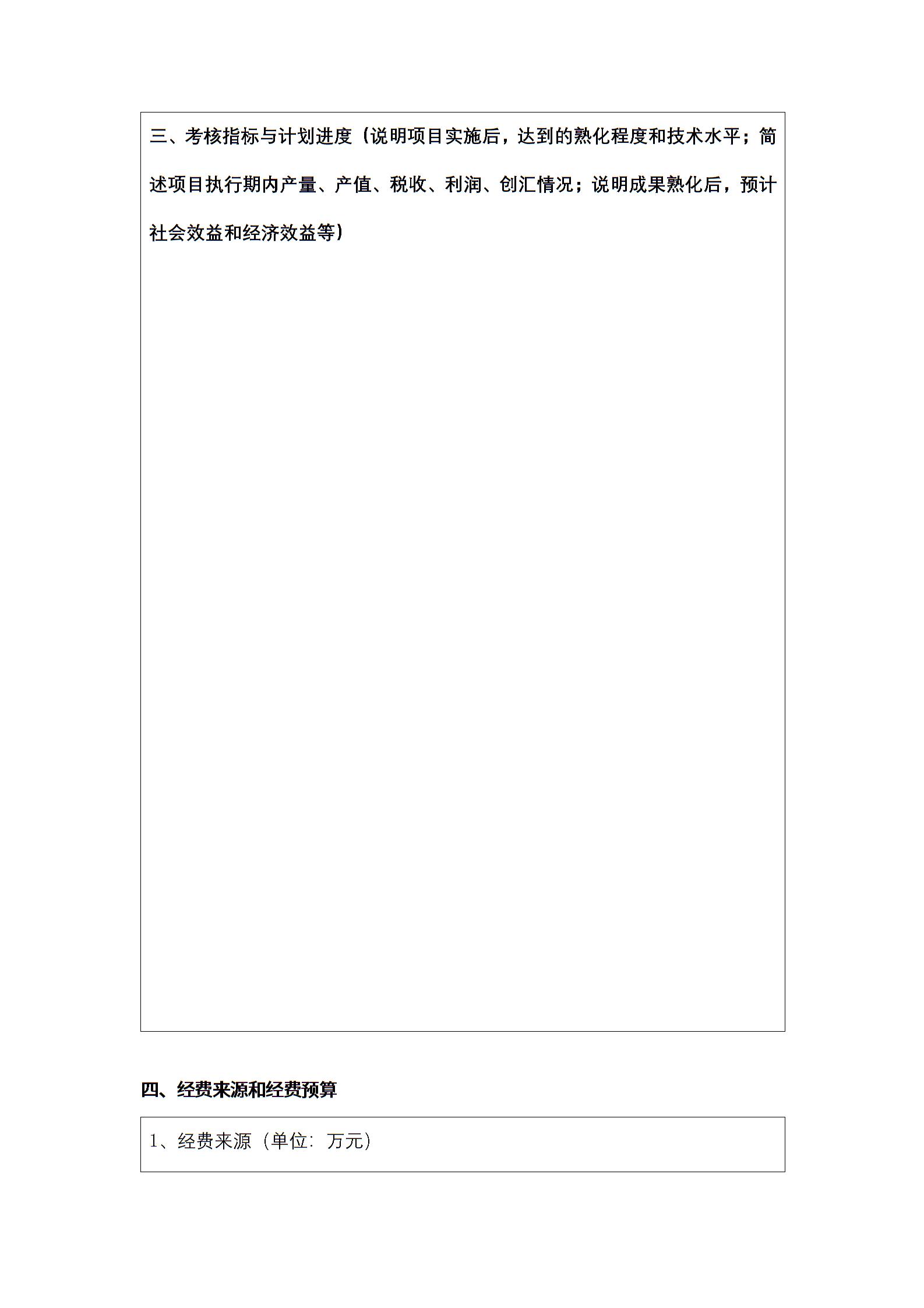 三、考核指标与计划进度（说明项目实施后，达到的熟化程度和技术水平；简述项目执行期内产量、产值、税收、利润、创汇情况；说明成果熟化后，预计社会效益和经济效益等）

四、经费来源和经费预算

1、经费来源（单位：万元）